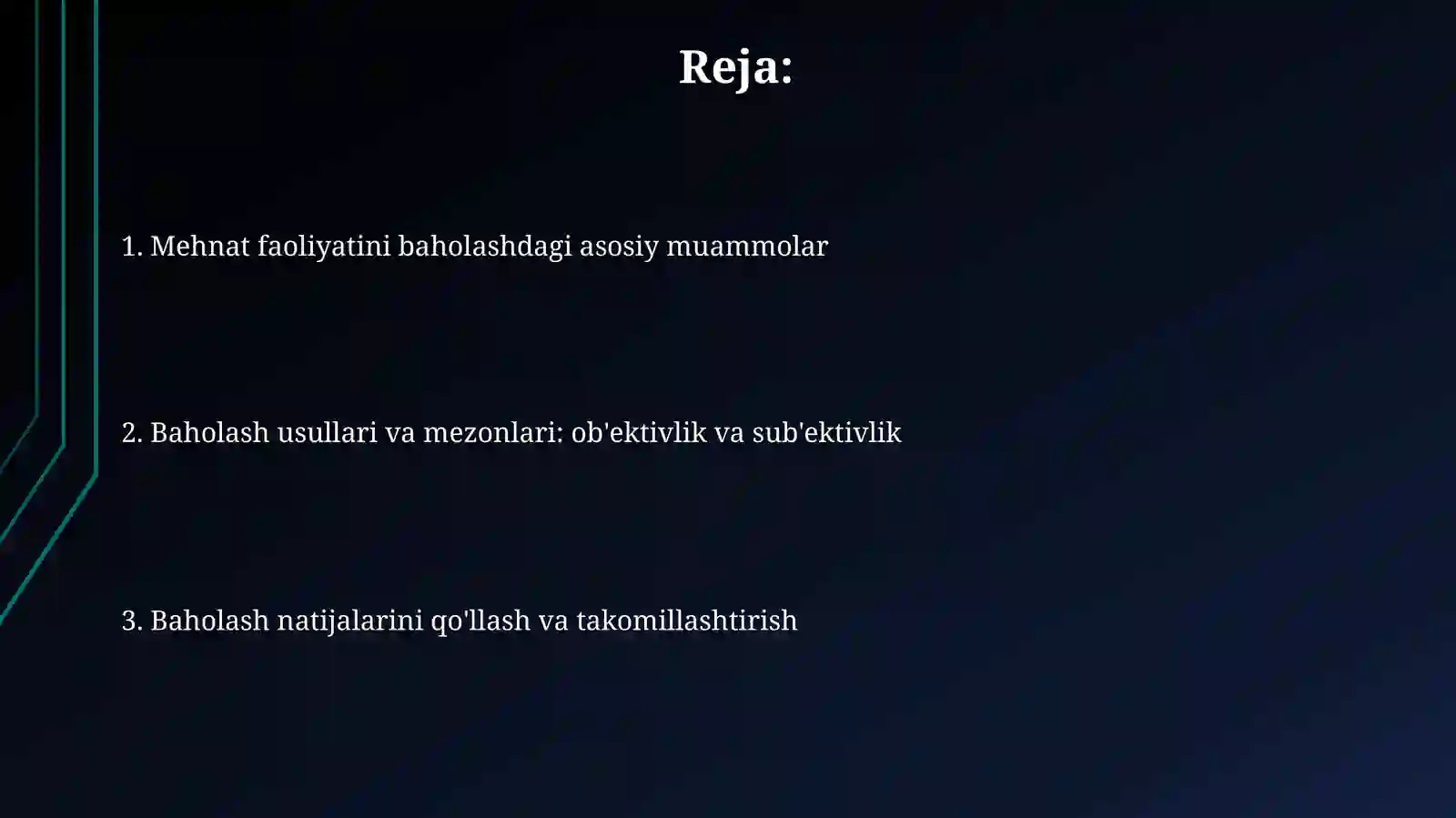 Reja:

1. Mehnat faoliyatini baholashdagi asosiy muammolar

2. Baholash usullari va mezonlari: ob'ektivlik va sub'ektivlik

3. Baholash natijalarini qo'llash va takomillashtirish